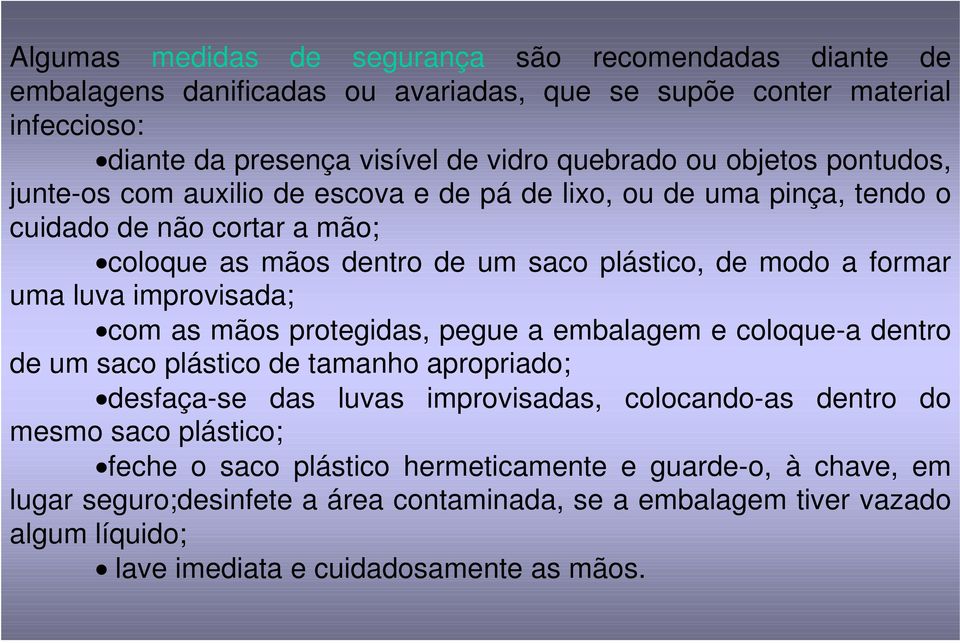 Algumas medidas de segurança são recomendadas diante de embalagens danificadas ou avariadas, que se supõe conter material infeccioso:

•diante da presença visível de vidro quebrado ou objetos pontudos, junte-os com auxilio de escova e de pá de lixo, ou de uma pinça, tendo o cuidado de não cortar a mão;

•coloque as mãos dentro de um saco plástico, de modo a formar uma luva improvisada;

•com as mãos protegidas, pegue a embalagem e coloque-a dentro de um saco plástico de tamanho apropriado;

•desfaça-se das luvas improvisadas, colocando-as dentro do mesmo saco plástico;

•feche o saco plástico hermeticamente e guarde-o, à chave, em lugar seguro;desinfete a área contaminada, se a embalagem tiver vazado algum líquido;

• lave imediata e cuidadosamente as mãos.